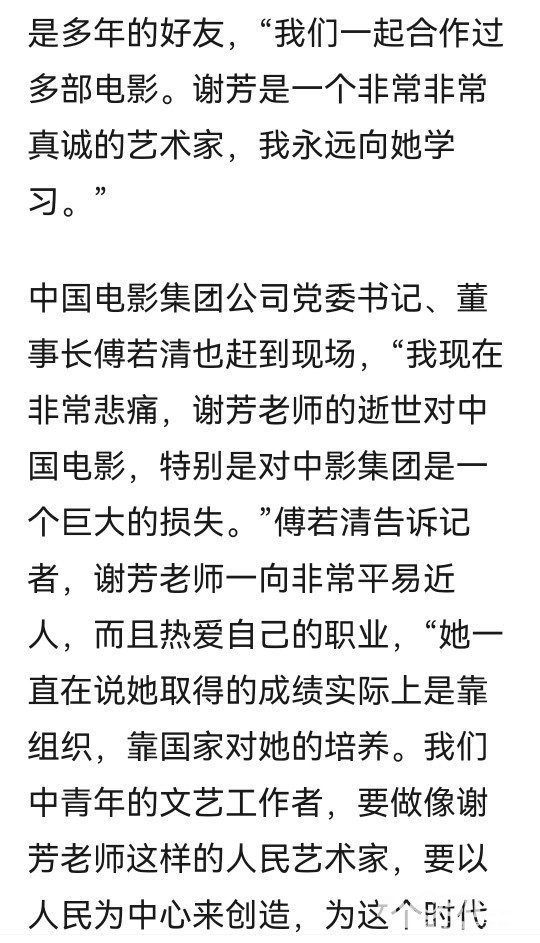 是多年的好友，“我们一起合作过多部电影。谢芳是一个非常非常真诚的艺术家，我永远向她学习。”

中国电影集团公司党委书记、董事长傅若清也赶到现场，“我现在非常悲痛，谢芳老师的逝世对中国电影，特别是对中影集团是一个巨大的损失。”傅若清告诉记者，谢芳老师一向非常平易近人，而且热爱自己的职业，“她一直在说她取得的成绩实际上是靠组织，靠国家对她的培养。我们中青年的文艺工作者，要做像谢芳老师这样的人民艺术家，要以人民为中心来创造，为这个时代